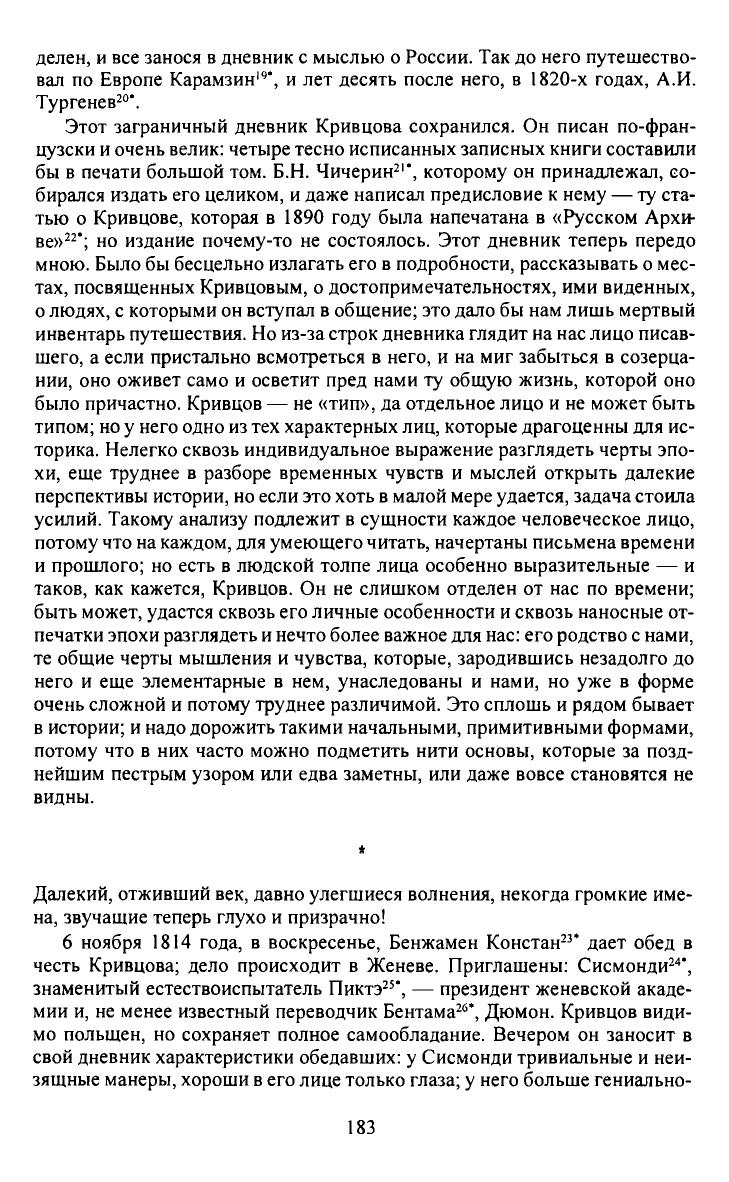 делен, и все занося в дневник с мыслью о России. Так до него путешествовал по Европе Карамзин$^{19*}$, и лет десять после него, в 1820-х годах, А.И. Тургенев$^{20*}$.

Этот заграничный дневник Кривцова сохранился. Он писан по-французски и очень велик: четыре тесно исписанных записных книги составили бы в печати большой том. Б.Н. Чичерин$^{21*}$, которому он принадлежал, собирался издать его целиком, и даже написал предисловие к нему — ту статью о Кривцове, которая в 1890 году была напечатана в «Русском Архиве»$^{22*}$; но издание почему-то не состоялось. Этот дневник теперь передо мною. Было бы бесцельно излагать его в подробности, рассказывать о местах, посвященных Кривцовым, о достопримечательностях, ими виденных, о людях, с которыми он вступал в общение; это дало бы нам лишь мертвый инвентарь путешествия. Но из-за строк дневника глядит на нас лицо писавшего, а если пристально всмотреться в него, и на миг забыться в созерцании, оно оживет само и осветит пред нами ту общую жизнь, которой оно было причастно. Кривцов — не «тип», да отдельное лицо и не может быть типом; но у него одно из тех характерных лиц, которые драгоценны для историка. Нелегко сквозь индивидуальное выражение разглядеть черты эпохи, еще труднее в разборе временных чувств и мыслей открыть далекие перспективы истории, но если это хоть в малой мере удается, задача стоила усилий. Такому анализу подлежит в сущности каждое человеческое лицо, потому что на каждом, для умеющего читать, начертаны письмена времени и прошлого; но есть в людской толпе лица особенно выразительные — и таков, как кажется, Кривцов. Он не слишком отделен от нас по времени; быть может, удастся сквозь его личные особенности и сквозь наносные отпечатки эпохи разглядеть и нечто более важное для нас: его родство с нами, те общие черты мышления и чувства, которые, зародившись незадолго до него и еще элементарные в нем, унаследованы и нами, но уже в форме очень сложной и потому труднее различимой. Это сплошь и рядом бывает в истории; и надо дорожить такими начальными, примитивными формами, потому что в них часто можно подметить нити основы, которые за позднейшим пестрым узором или едва заметны, или даже вовсе становятся не видны.

*

Далекий, отживший век, давно улегшиеся волнения, некогда громкие имена, звучащие теперь глухо и призрачно!

6 ноября 1814 года, в воскресенье, Бенжамен Констан$^{23*}$ дает обед в честь Кривцова; дело происходит в Женеве. Приглашены: Сисмонди$^{24*}$, знаменитый естествоиспытатель Пиктэ$^{25*}$, — президент женевской академии и, не менее известный переводчик Бентама$^{26*}$, Дюмон. Кривцов видимо польщен, но сохраняет полное самообладание. Вечером он заносит в свой дневник характеристики обедавших: у Сисмонди тривиальные и неизящные манеры, хороши в его лице только глаза; у него больше гениально-

183